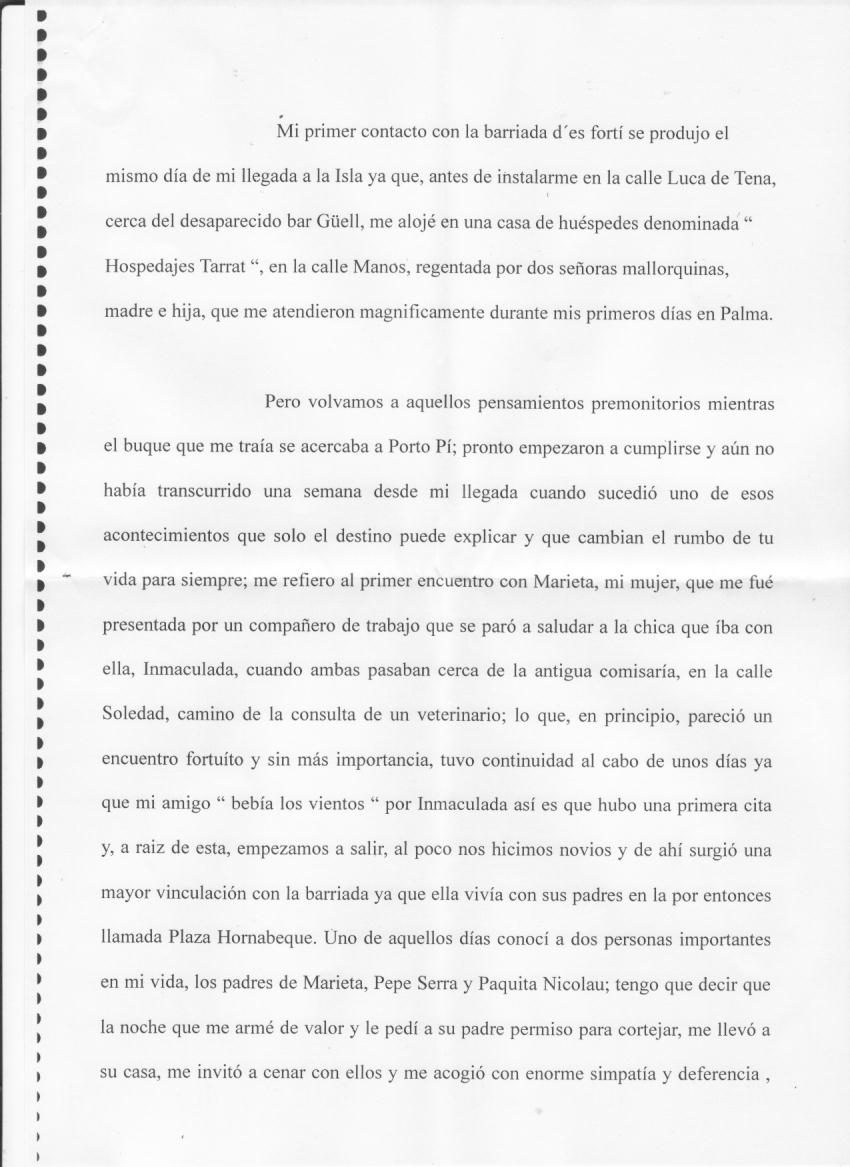 Mi primer contacto con la barriada d´es fortí se produjo el mismo día de mi llegada a la Isla ya que, antes de instalarme en la calle Luca de Tena, cerca del desaparecido bar Güell, me alojé en una casa de huéspedes denominada " Hospedajes Tarrat ", en la calle Manos, regentada por dos señoras mallorquinas, madre e hija, que me atendieron magnificamente durante mis primeros días en Palma.

Pero volvamos a aquellos pensamientos premonitorios mientras el buque que me traía se acercaba a Porto Pí; pronto empezaron a cumplirse y aún no había transcurrido una semana desde mi llegada cuando sucedió uno de esos acontecimientos que solo el destino puede explicar y que cambian el rumbo de tu vida para siempre; me refiero al primer encuentro con Marieta, mi mujer, que me fué presentada por un compañero de trabajo que se paró a saludar a la chica que íba con ella, Inmaculada, cuando ambas pasaban cerca de la antigua comisaría, en la calle Soledad, camino de la consulta de un veterinario; lo que, en principio, pareció un encuentro fortuíto y sin más importancia, tuvo continuidad al cabo de unos días ya que mi amigo " bebía los vientos " por Inmaculada así es que hubo una primera cita y, a raiz de esta, empezamos a salir, al poco nos hicimos novios y de ahí surgió una mayor vinculación con la barriada ya que ella vivía con sus padres en la por entonces llamada Plaza Hornabeque. Uno de aquellos días conocí a dos personas importantes en mi vida, los padres de Marieta, Pepe Serra y Paquita Nicolau; tengo que decir que la noche que me armé de valor y le pedí a su padre permiso para cortejar, me llevó a su casa, me invitó a cenar con ellos y me acogió con enorme simpatía y deferencia ,